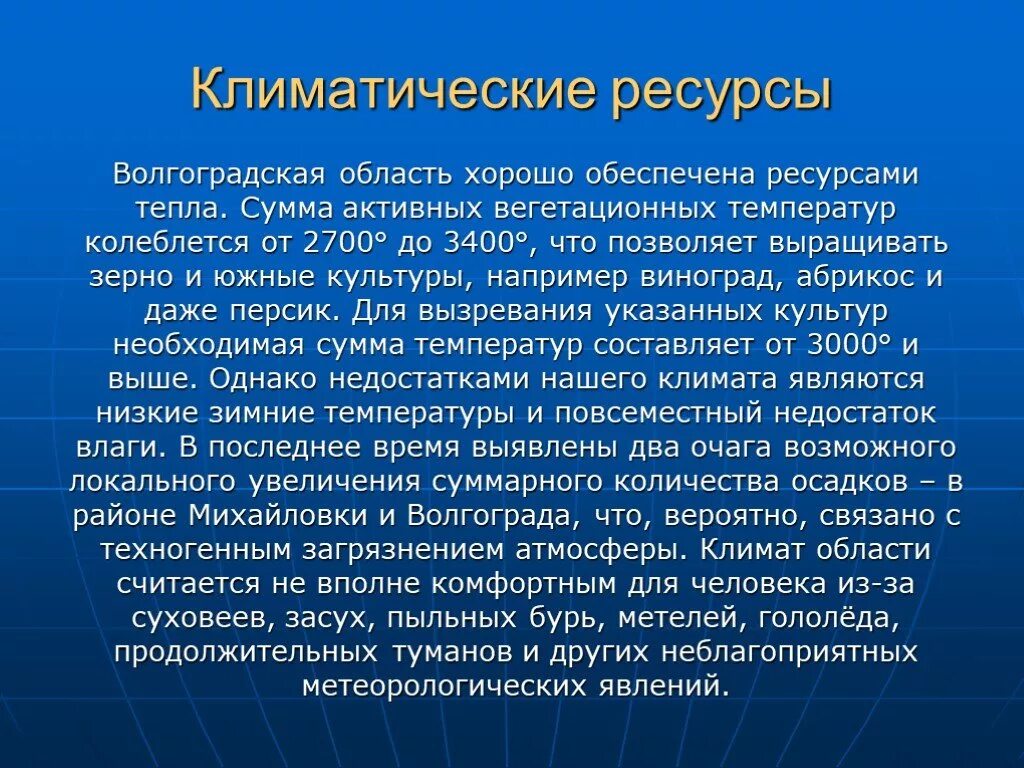 Климатические ресурсы

Волгоградская область хорошо обеспечена ресурсами тепла. Сумма активных вегетационных температур колеблется от 2700° до 3400°, что позволяет выращивать зерно и южные культуры, например виноград, абрикос и даже персик. Для вызревания указанных культур необходимая сумма температур составляет от 3000° и выше. Однако недостатками нашего климата являются низкие зимние температуры и повсеместный недостаток влаги. В последнее время выявлены два очага возможного локального увеличения суммарного количества осадков – в районе Михайловки и Волгограда, что, вероятно, связано с техногенным загрязнением атмосферы. Климат области считается не вполне комфортным для человека из-за суховеев, засух, пыльных бурь, метелей, гололёда, продолжительных туманов и других неблагоприятных метеорологических явлений.